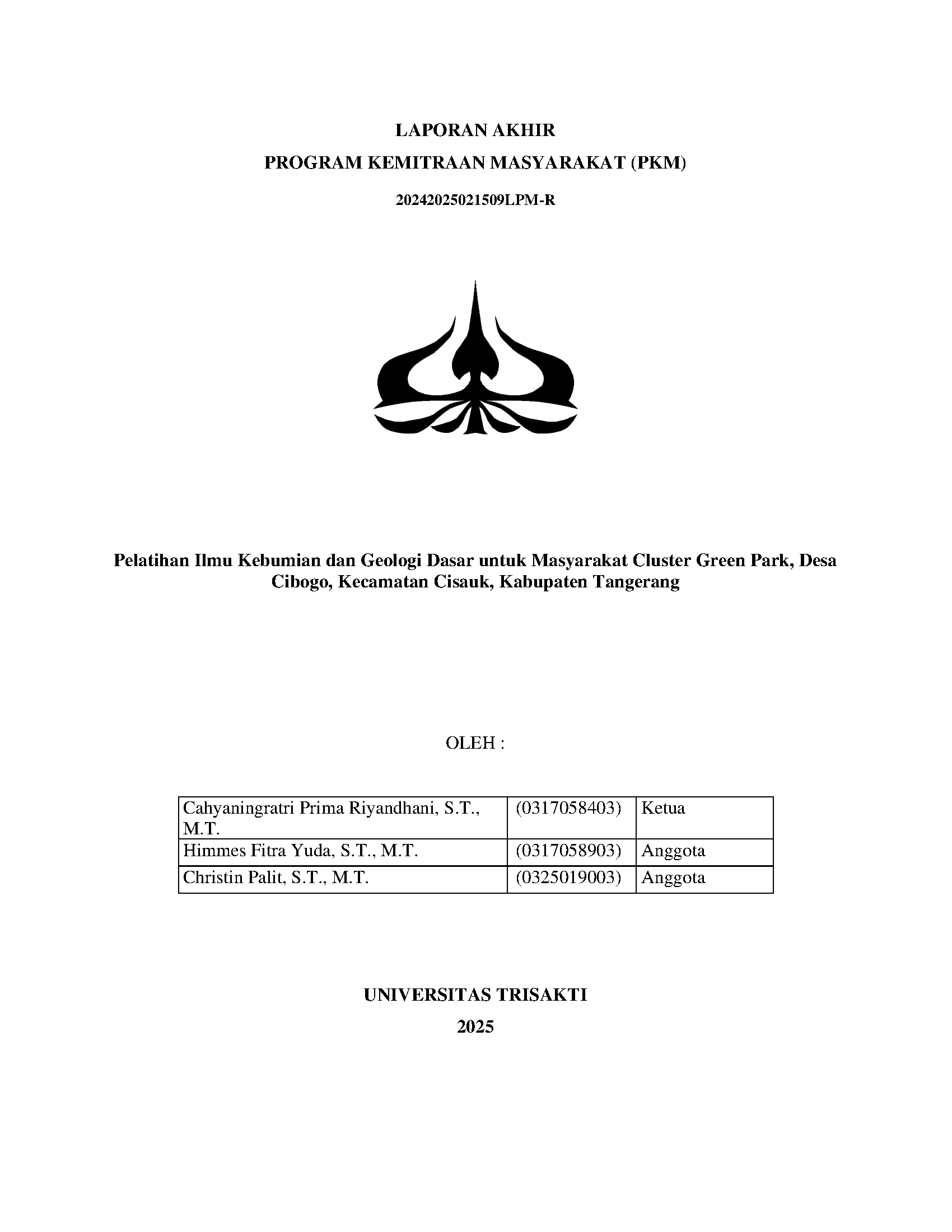 LAPORAN AKHIR
PROGRAM KEMITRAAN MASYARAKAT (PKM)

20242025021509LPM-R

Pelatihan Ilmu Kebumian dan Geologi Dasar untuk Masyarakat Cluster Green Park, Desa Cibogo, Kecamatan Cisauk, Kabupaten Tangerang

OLEH :

| Cahyaningratri Prima Riyandhani, S.T., M.T. | (0317058403) | Ketua |
|---|---|---|
| Himmes Fitra Yuda, S.T., M.T. | (0317058903) | Anggota |
| Christin Palit, S.T., M.T. | (0325019003) | Anggota |

UNIVERSITAS TRISAKTI

2025